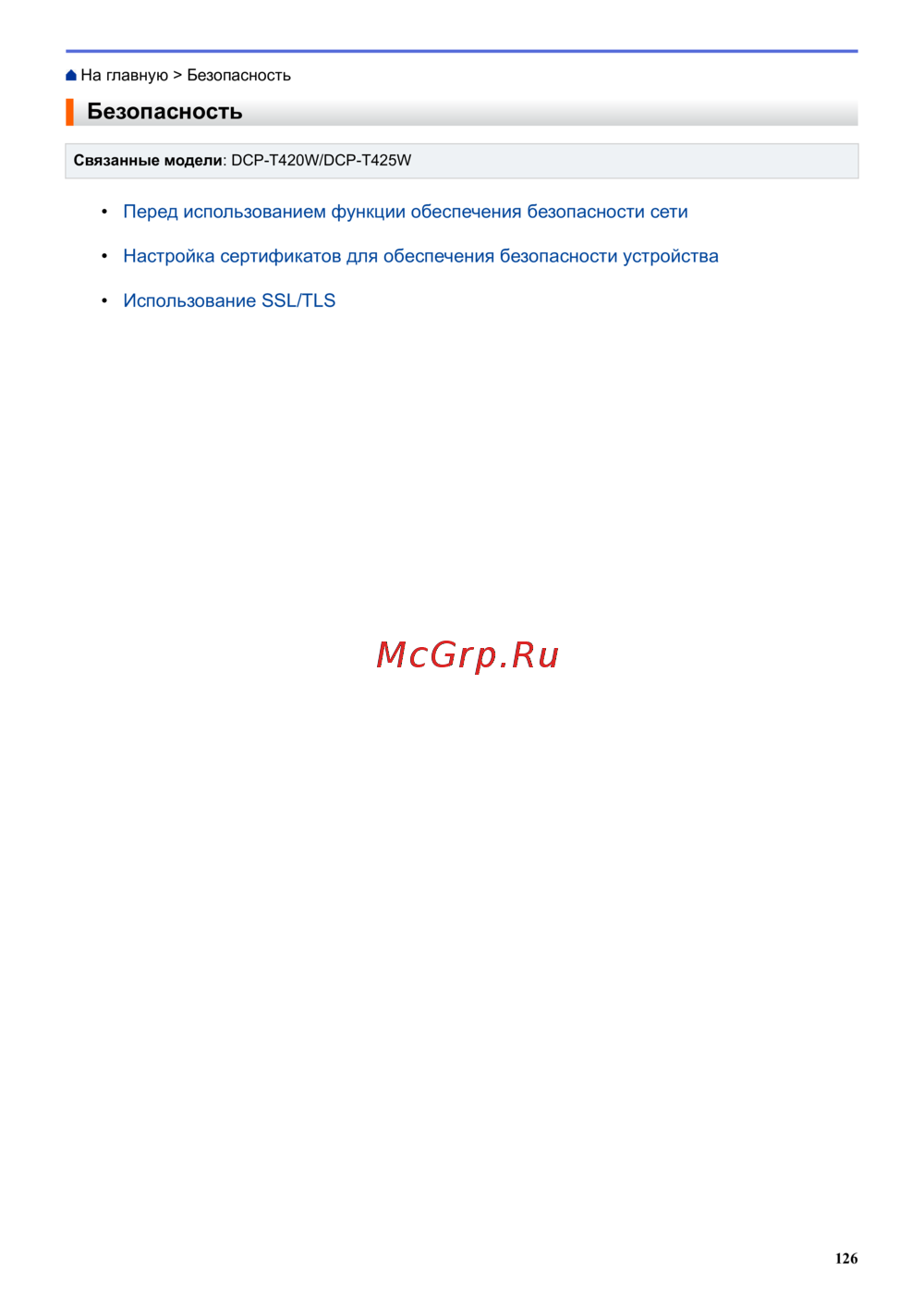 На главную > Безопасность

Безопасность

Связанные модели: DCP-T420W/DCP-T425W

• Перед использованием функции обеспечения безопасности сети
• Настройка сертификатов для обеспечения безопасности устройства
• Использование SSL/TLS

126

McGrp.Ru